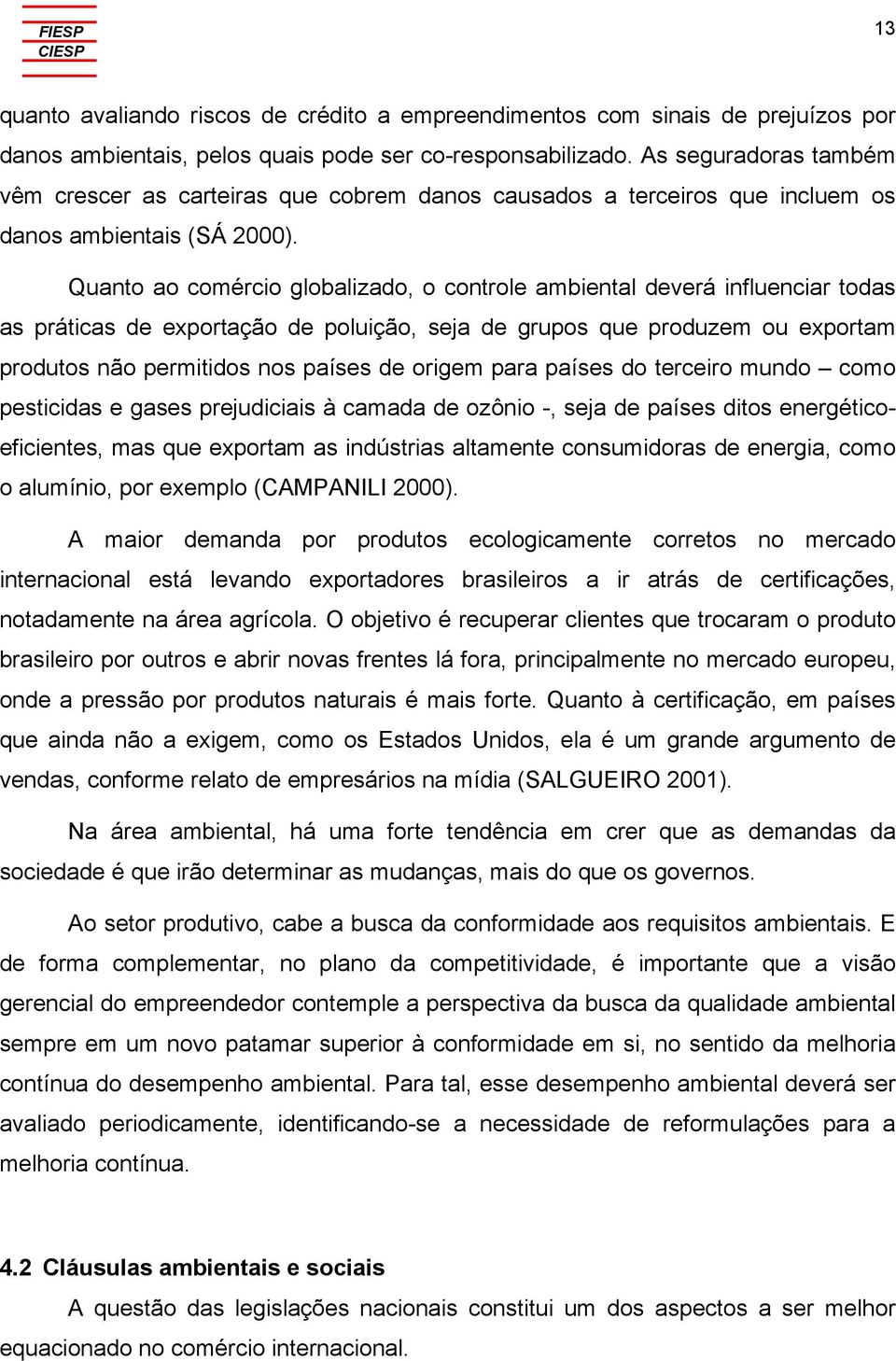 FIESP
CIESP

13

quanto avaliando riscos de crédito a empreendimentos com sinais de prejuízos por danos ambientais, pelos quais pode ser co-responsabilizado. As seguradoras também vêm crescer as carteiras que cobrem danos causados a terceiros que incluem os danos ambientais (SÁ 2000).

Quanto ao comércio globalizado, o controle ambiental deverá influenciar todas as práticas de exportação de poluição, seja de grupos que produzem ou exportam produtos não permitidos nos países de origem para países do terceiro mundo – como pesticidas e gases prejudiciais à camada de ozônio -, seja de países ditos energético-eficientes, mas que exportam as indústrias altamente consumidoras de energia, como o alumínio, por exemplo (CAMPANILI 2000).

A maior demanda por produtos ecologicamente corretos no mercado internacional está levando exportadores brasileiros a ir atrás de certificações, notadamente na área agrícola. O objetivo é recuperar clientes que trocaram o produto brasileiro por outros e abrir novas frentes lá fora, principalmente no mercado europeu, onde a pressão por produtos naturais é mais forte. Quanto à certificação, em países que ainda não a exigem, como os Estados Unidos, ela é um grande argumento de vendas, conforme relato de empresários na mídia (SALGUEIRO 2001).

Na área ambiental, há uma forte tendência em crer que as demandas da sociedade é que irão determinar as mudanças, mais do que os governos.

Ao setor produtivo, cabe a busca da conformidade aos requisitos ambientais. E de forma complementar, no plano da competitividade, é importante que a visão gerencial do empreendedor contemple a perspectiva da busca da qualidade ambiental sempre em um novo patamar superior à conformidade em si, no sentido da melhoria contínua do desempenho ambiental. Para tal, esse desempenho ambiental deverá ser avaliado periodicamente, identificando-se a necessidade de reformulações para a melhoria contínua.

4.2 Cláusulas ambientais e sociais

A questão das legislações nacionais constitui um dos aspectos a ser melhor equacionado no comércio internacional.